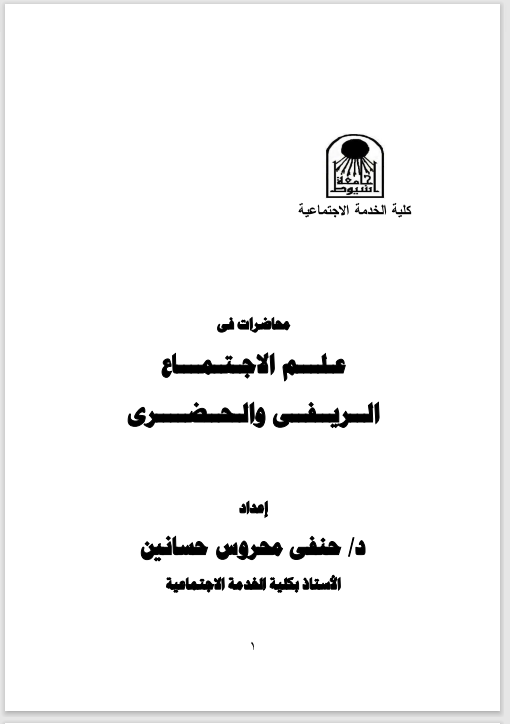 جامعة أسيوط

كلية الخدمة الاجتماعية

محاضرات فى

علم الاجتماع

الريفى والحضرى

إعداد

د/ حنفى محروس حسانين

الأستاذ بكلية الخدمة الاجتماعية

١